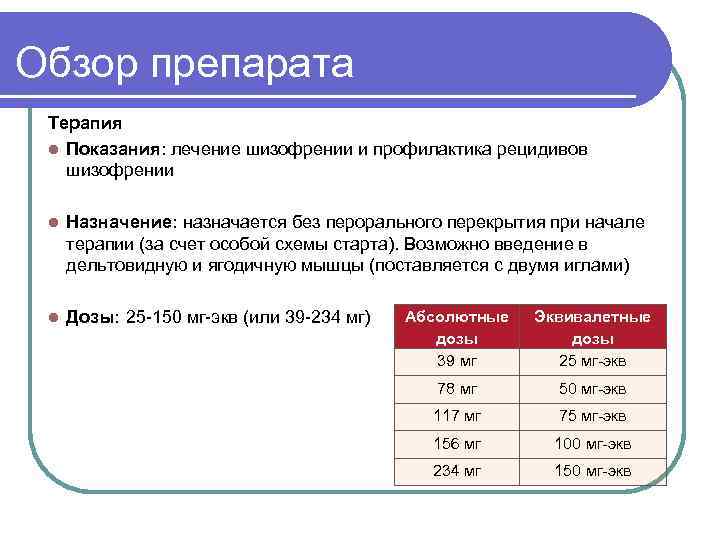 Обзор препарата

Терапия

Показания: лечение шизофрении и профилактика рецидивов шизофрении

Назначение: назначается без перорального перекрытия при начале терапии (за счет особой схемы старта). Возможно введение в дельтовидную и ягодичную мышцы (поставляется с двумя иглами)

Дозы: 25-150 мг-экв (или 39-234 мг)

| Абсолютные дозы | Эквивалетные дозы |
|---|---|
| 39 мг | 25 мг-экв |
| 78 мг | 50 мг-экв |
| 117 мг | 75 мг-экв |
| 156 мг | 100 мг-экв |
| 234 мг | 150 мг-экв |